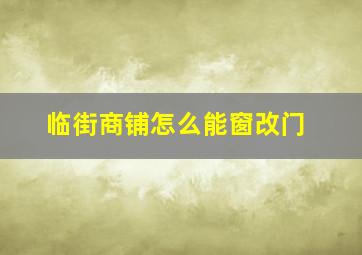 临街商铺怎么能窗改门